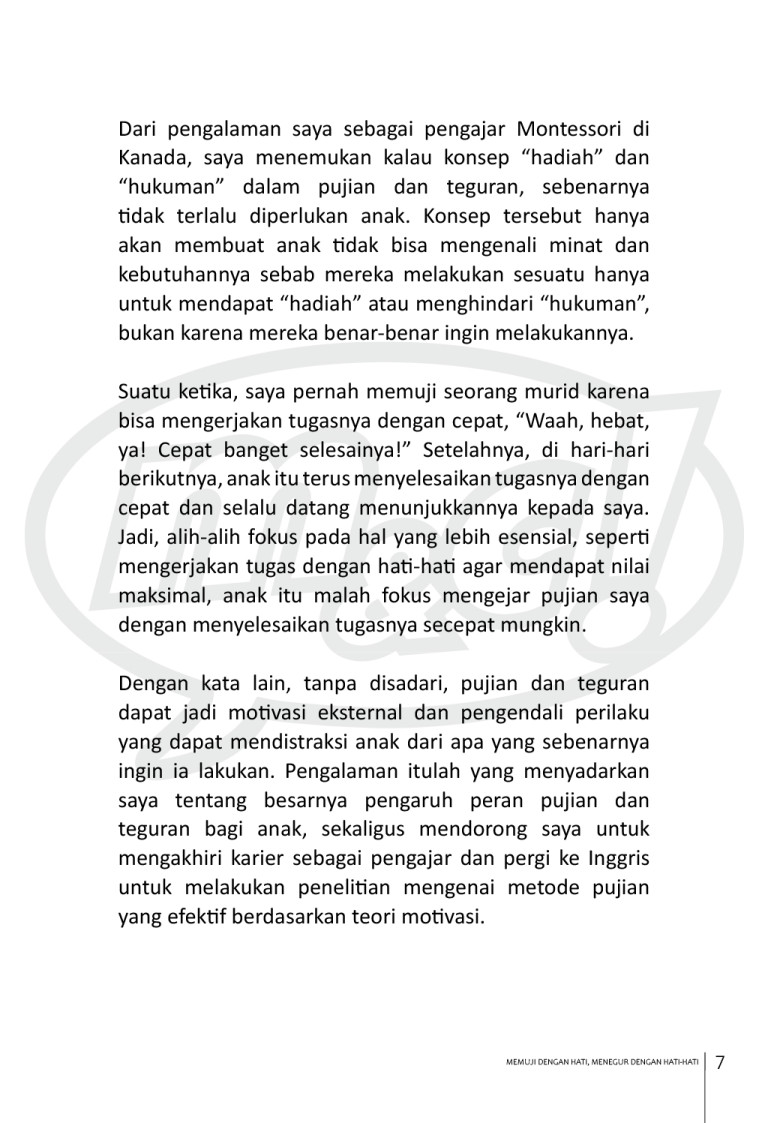 Dari pengalaman saya sebagai pengajar Montessori di Kanada, saya menemukan kalau konsep “hadiah” dan “hukuman” dalam pujian dan teguran, sebenarnya tidak terlalu diperlukan anak. Konsep tersebut hanya akan membuat anak tidak bisa mengenali minat dan kebutuhannya sebab mereka melakukan sesuatu hanya untuk mendapat “hadiah” atau menghindari “hukuman”, bukan karena mereka benar-benar ingin melakukannya.

Suatu ketika, saya pernah memuji seorang murid karena bisa mengerjakan tugasnya dengan cepat, “Waah, hebat, ya! Cepat banget selesainya!” Setelahnya, di hari-hari berikutnya, anak itu terus menyelesaikan tugasnya dengan cepat dan selalu datang menunjukkannya kepada saya. Jadi, alih-alih fokus pada hal yang lebih esensial, seperti mengerjakan tugas dengan hati-hati agar mendapat nilai maksimal, anak itu malah fokus mengejar pujian saya dengan menyelesaikan tugasnya secepat mungkin.

Dengan kata lain, tanpa disadari, pujian dan teguran dapat jadi motivasi eksternal dan pengendali perilaku yang dapat mendistraksi anak dari apa yang sebenarnya ingin ia lakukan. Pengalaman itulah yang menyadarkan saya tentang besarnya pengaruh peran pujian dan teguran bagi anak, sekaligus mendorong saya untuk mengakhiri karier sebagai pengajar dan pergi ke Inggris untuk melakukan penelitian mengenai metode pujian yang efektif berdasarkan teori motivasi.

MEMUJI DENGAN HATI, MENEGUR DENGAN HATI-HATI 7